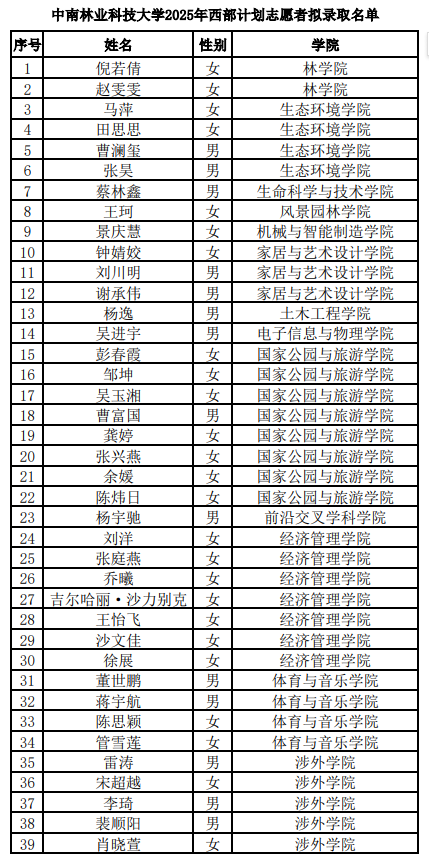 中南林业科技大学2025年西部计划志愿者拟录取名单

| 序号 | 姓名 | 性别 | 学院 |
|---|---|---|---|
| 1 | 倪若倩 | 女 | 林学院 |
| 2 | 赵雯雯 | 女 | 林学院 |
| 3 | 马萍 | 女 | 生态环境学院 |
| 4 | 田思思 | 女 | 生态环境学院 |
| 5 | 曹澜玺 | 男 | 生态环境学院 |
| 6 | 张昊 | 男 | 生态环境学院 |
| 7 | 蔡林鑫 | 男 | 生命科学与技术学院 |
| 8 | 王珂 | 女 | 风景园林学院 |
| 9 | 景庆慧 | 女 | 机械与智能制造学院 |
| 10 | 钟婧姣 | 女 | 家居与艺术设计学院 |
| 11 | 刘川明 | 男 | 家居与艺术设计学院 |
| 12 | 谢承伟 | 男 | 家居与艺术设计学院 |
| 13 | 杨逸 | 男 | 土木工程学院 |
| 14 | 吴进宇 | 男 | 电子信息与物理学院 |
| 15 | 彭春霞 | 女 | 国家公园与旅游学院 |
| 16 | 邹坤 | 女 | 国家公园与旅游学院 |
| 17 | 吴玉湘 | 女 | 国家公园与旅游学院 |
| 18 | 曹富国 | 男 | 国家公园与旅游学院 |
| 19 | 龚婷 | 女 | 国家公园与旅游学院 |
| 20 | 张兴燕 | 女 | 国家公园与旅游学院 |
| 21 | 余媛 | 女 | 国家公园与旅游学院 |
| 22 | 陈炜日 | 女 | 国家公园与旅游学院 |
| 23 | 杨宇驰 | 男 | 前沿交叉学科学院 |
| 24 | 刘洋 | 女 | 经济管理学院 |
| 25 | 张庭燕 | 女 | 经济管理学院 |
| 26 | 乔曦 | 女 | 经济管理学院 |
| 27 | 吉尔哈丽·沙力别克 | 女 | 经济管理学院 |
| 28 | 王怡飞 | 女 | 经济管理学院 |
| 29 | 沙文佳 | 女 | 经济管理学院 |
| 30 | 徐展 | 女 | 经济管理学院 |
| 31 | 董世鹏 | 男 | 体育与音乐学院 |
| 32 | 蒋宇航 | 男 | 体育与音乐学院 |
| 33 | 陈思颖 | 女 | 体育与音乐学院 |
| 34 | 管雪莲 | 女 | 体育与音乐学院 |
| 35 | 雷涛 | 男 | 涉外学院 |
| 36 | 宋超越 | 女 | 涉外学院 |
| 37 | 李琦 | 男 | 涉外学院 |
| 38 | 裴顺阳 | 男 | 涉外学院 |
| 39 | 肖晓萱 | 女 | 涉外学院 |